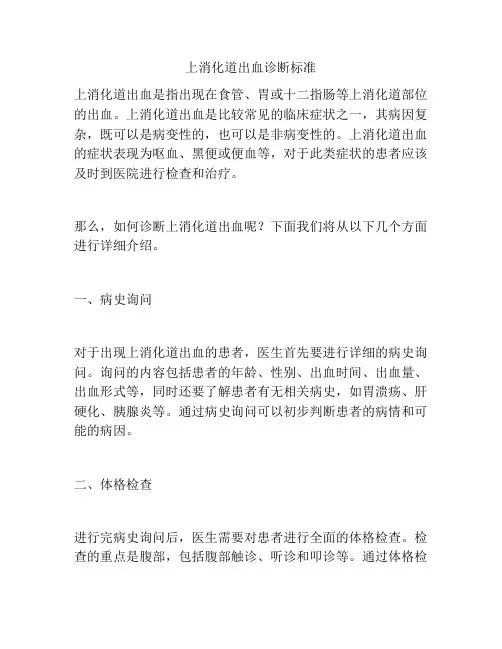 上消化道出血诊断标准

上消化道出血是指出现在食管、胃或十二指肠等上消化道部位的出血。上消化道出血是比较常见的临床症状之一，其病因复杂，既可以是病变性的，也可以是非病变性的。上消化道出血的症状表现为呕血、黑便或便血等，对于此类症状的患者应该及时到医院进行检查和治疗。

那么，如何诊断上消化道出血呢？下面我们将从以下几个方面进行详细介绍。

一、病史询问

对于出现上消化道出血的患者，医生首先要进行详细的病史询问。询问的内容包括患者的年龄、性别、出血时间、出血量、出血形式等，同时还要了解患者有无相关病史，如胃溃疡、肝硬化、胰腺炎等。通过病史询问可以初步判断患者的病情和可能的病因。

二、体格检查

进行完病史询问后，医生需要对患者进行全面的体格检查。检查的重点是腹部，包括腹部触诊、听诊和叩诊等。通过体格检